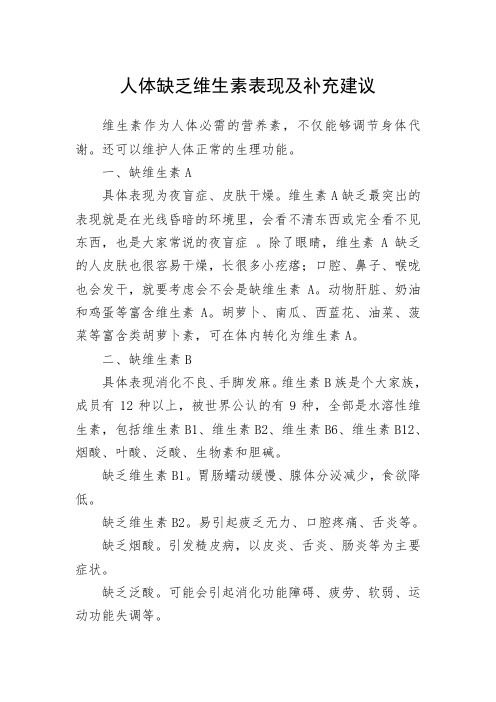 人体缺乏维生素表现及补充建议

维生素作为人体必需的营养素，不仅能够调节身体代谢。还可以维护人体正常的生理功能。

一、缺维生素 A

具体表现为夜盲症、皮肤干燥。维生素 A 缺乏最突出的表现就是在光线昏暗的环境里，会看不清东西或完全看不见东西，也是大家常说的夜盲症 。除了眼睛，维生素 A 缺乏的人皮肤也很容易干燥，长很多小疙瘩；口腔、鼻子、喉咙也会发干，就要考虑会不会是缺维生素 A。动物肝脏、奶油和鸡蛋等富含维生素 A。胡萝卜、南瓜、西蓝花、油菜、菠菜等富含类胡萝卜素，可在体内转化为维生素 A。

二、缺维生素 B

具体表现消化不良、手脚发麻。维生素 B 族是个大家族，成员有 12 种以上，被世界公认的有 9 种，全部是水溶性维生素，包括维生素 B1、维生素 B2、维生素 B6、维生素 B12、烟酸、叶酸、泛酸、生物素和胆碱。

缺乏维生素 B1。胃肠蠕动缓慢、腺体分泌减少，食欲降低。

缺乏维生素 B2。易引起疲乏无力、口腔疼痛、舌炎等。

缺乏烟酸。引发糙皮病，以皮炎、舌炎、肠炎等为主要症状。

缺乏泛酸。可能会引起消化功能障碍、疲劳、软弱、运动功能失调等。